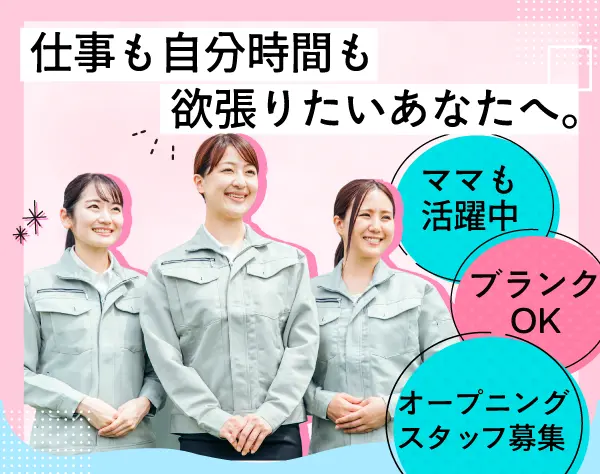 仕事も自分時間も
欲張りたいあなたへ。

ママも
活躍中

ブランク
OK

オープニング
スタッフ募集